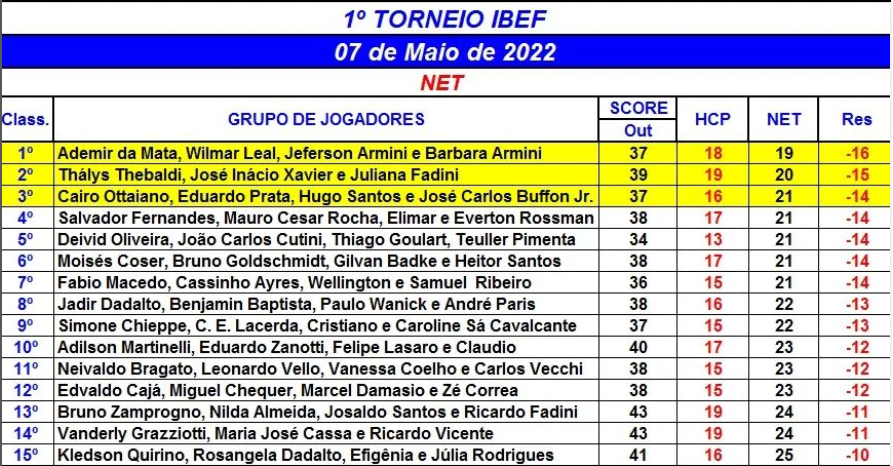 1º TORNEIO IBEF

07 de Maio de 2022

NET

| Class. | GRUPO DE JOGADORES | SCORE Out | HCP | NET | Res |
|---|---|---|---|---|---|
| 1º | Ademir da Mata, Wilmar Leal, Jeferson Armini e Barbara Armini | 37 | 18 | 19 | -16 |
| 2º | Thálys Thebaldi, José Inácio Xavier e Juliana Fadini | 39 | 19 | 20 | -15 |
| 3º | Cairo Ottaiano, Eduardo Prata, Hugo Santos e José Carlos Buffon Jr. | 37 | 16 | 21 | -14 |
| 4º | Salvador Fernandes, Mauro Cesar Rocha, Elimar e Everton Rossman | 38 | 17 | 21 | -14 |
| 5º | Deivid Oliveira, João Carlos Cutini, Thiago Goulart, Teuller Pimenta | 34 | 13 | 21 | -14 |
| 6º | Moisés Coser, Bruno Goldschmidt, Gilvan Badke e Heitor Santos | 38 | 17 | 21 | -14 |
| 7º | Fabio Macedo, Cassinho Ayres, Wellington e Samuel Ribeiro | 36 | 15 | 21 | -14 |
| 8º | Jadir Dadalto, Benjamin Baptista, Paulo Wanick e André Paris | 38 | 16 | 22 | -13 |
| 9º | Simone Chieppe, C. E. Lacerda, Cristiano e Caroline Sá Cavalcante | 37 | 15 | 22 | -13 |
| 10º | Adilson Martinelli, Eduardo Zanotti, Felipe Lasaro e Claudio | 40 | 17 | 23 | -12 |
| 11º | Neivaldo Bragato, Leonardo Vello, Vanessa Coelho e Carlos Vecchi | 38 | 15 | 23 | -12 |
| 12º | Edvaldo Cajá, Miguel Chequer, Marcel Damasio e Zé Correa | 38 | 15 | 23 | -12 |
| 13º | Bruno Zamprogno, Nilda Almeida, Josaldo Santos e Ricardo Fadini | 43 | 19 | 24 | -11 |
| 14º | Vanderly Grazziotti, Maria José Cassa e Ricardo Vicente | 43 | 19 | 24 | -11 |
| 15º | Kledson Quirino, Rosangela Dadalto, Efigênia e Júlia Rodrigues | 41 | 16 | 25 | -10 |